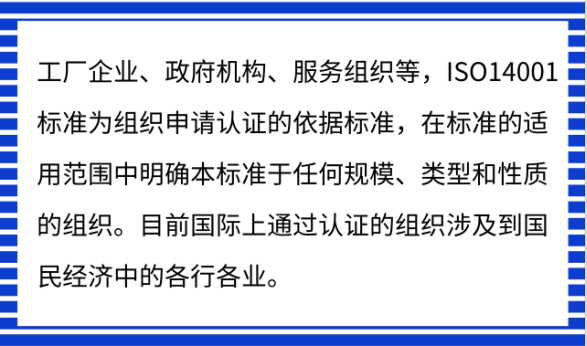 工厂企业、政府机构、服务组织等，ISO14001标准为组织申请认证的依据标准，在标准的适用范围中明确本标准于任何规模、类型和性质的组织。目前国际上通过认证的组织涉及到国民经济中的各行各业。